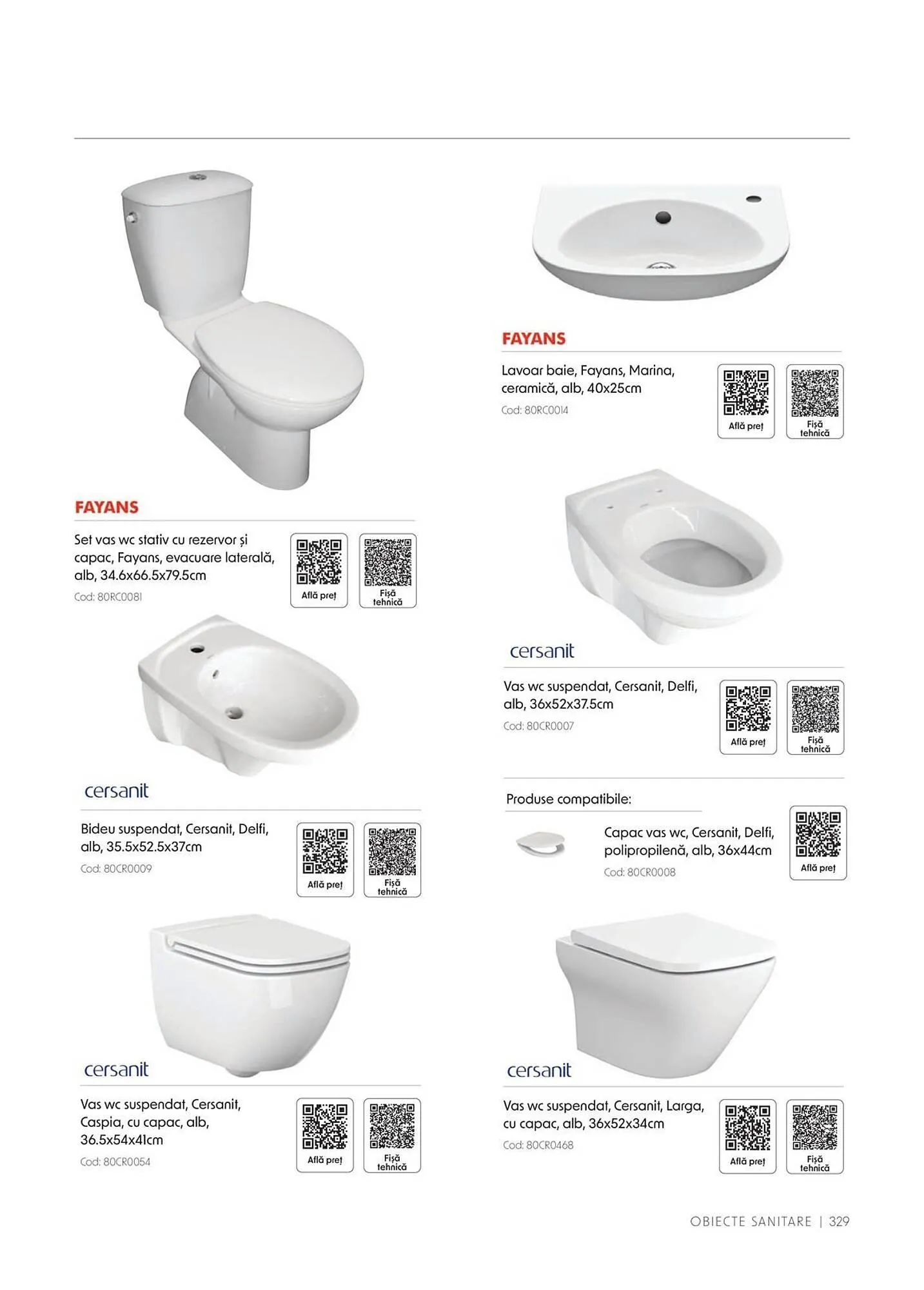 FAYANS

Set vas wc stativ cu rezervor și capac, Fayans, evacuare laterală, alb, 34.6x66.5x79.5cm

Cod: 80RC0081

Află preț

Fișă tehnică

cersanit

Bideu suspendat, Cersanit, Delfi, alb, 35.5x52.5x37cm

Cod: 80CR0009

Află preț

Fișă tehnică

cersanit

Vas wc suspendat, Cersanit, Caspia, cu capac, alb, 36.5x54x41cm

Cod: 80CR0054

Află preț

Fișă tehnică

FAYANS

Lavoar baie, Fayans, Marina, ceramică, alb, 40x25cm

Cod: 80RC0014

Află preț

Fișă tehnică

cersanit

Vas wc suspendat, Cersanit, Delfi, alb, 36x52x37.5cm

Cod: 80CR0007

Află preț

Fișă tehnică

Produse compatibile:

Capac vas wc, Cersanit, Delfi, polipropilenă, alb, 36x44cm

Cod: 80CR0008

Află preț

cersanit

Vas wc suspendat, Cersanit, Larga, cu capac, alb, 36x52x34cm

Cod: 80CR0468

Află preț

Fișă tehnică

OBIECTE SANITARE | 329